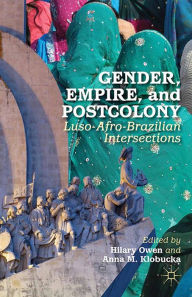 GENDER, EMPIRE, and POSTCOLONY

Luso-Afro-Brazilian Intersections

Edited by
Hilary Owen and
Anna M. Klobucka